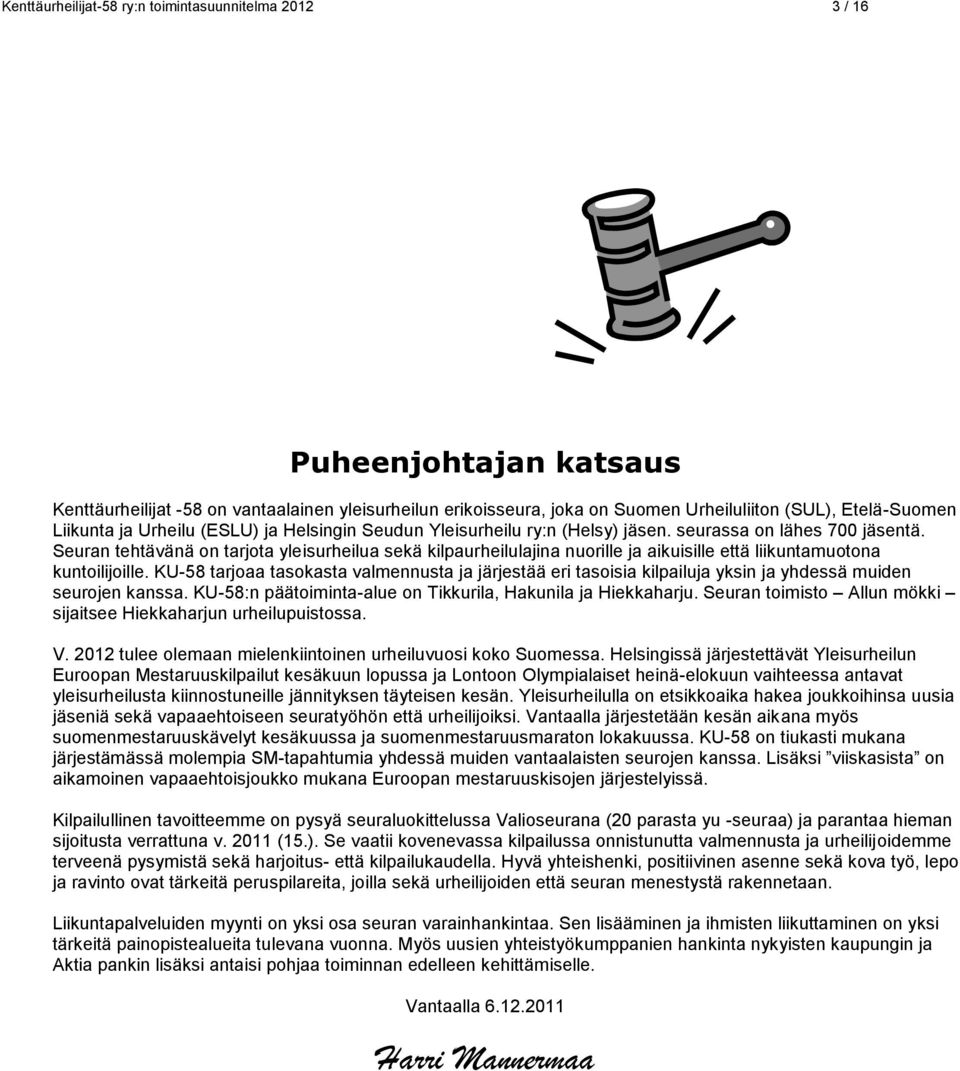 Kenttäurheilijat-58 ry:n toimintasuunnitelma 2012

3 / 16

Puheenjohtajan katsaus

Kenttäurheilijat -58 on vantaalainen yleisurheilun erikoisseura, joka on Suomen Urheiluliiton (SUL), Etelä-Suomen Liikunta ja Urheilu (ESLU) ja Helsingin Seudun Yleisurheilu ry:n (Helsy) jäsen. seurassa on lähes 700 jäsentä. Seuran tehtävänä on tarjota yleisurheilua sekä kilpaurheilulajina nuorille ja aikuisille että liikuntamuotona kuntoilijoille. KU-58 tarjoaa tasokasta valmennusta ja järjestää eri tasoisia kilpailuja yksin ja yhdessä muiden seurojen kanssa. KU-58:n päätoiminta-alue on Tikkurila, Hakunila ja Hiekkaharju. Seuran toimisto – Allun mökki – sijaitsee Hiekkaharjun urheilupuistossa.

V. 2012 tulee olemaan mielenkiintoinen urheiluvuosi koko Suomessa. Helsingissä järjestettävät Yleisurheilun Euroopan Mestaruuskilpailut kesäkuun lopussa ja Lontoon Olympialaiset heinä-elokuun vaihteessa antavat yleisurheilusta kiinnostuneille jännityksen täyteisen kesän. Yleisurheilulla on etsikkoaika hakea joukkoihinsa uusia jäseniä sekä vapaaehtoiseen seuratyöhön että urheilijoiksi. Vantaalla järjestetään kesän aikana myös suomenmestaruuskävelyt kesäkuussa ja suomenmestaruusmaraton lokakuussa. KU-58 on tiukasti mukana järjestämässä molempia SM-tapahtumia yhdessä muiden vantaalaisten seurojen kanssa. Lisäksi ”viiskasista” on aikamoinen vapaaehtoisjoukko mukana Euroopan mestaruuskisojen järjestelyissä.

Kilpailullinen tavoitteemme on pysyä seuraluokittelussa Valioseurana (20 parasta yu -seuraa) ja parantaa hieman sijoitusta verrattuna v. 2011 (15.). Se vaatii kovenevassa kilpailussa onnistunutta valmennusta ja urheilijoidemme terveenä pysymistä sekä harjoitus- että kilpailukaudella. Hyvä yhteishenki, positiivinen asenne sekä kova työ, lepo ja ravinto ovat tärkeitä peruspilareita, joilla sekä urheilijoiden että seuran menestystä rakennetaan.

Liikuntapalveluiden myynti on yksi osa seuran varainhankintaa. Sen lisääminen ja ihmisten liikuttaminen on yksi tärkeitä painopistealueita tulevana vuonna. Myös uusien yhteistyökumppanien hankinta nykyisten kaupungin ja Aktia pankin lisäksi antaisi pohjaa toiminnan edelleen kehittämiselle.

Vantaalla 6.12.2011

Harri Mannermaa